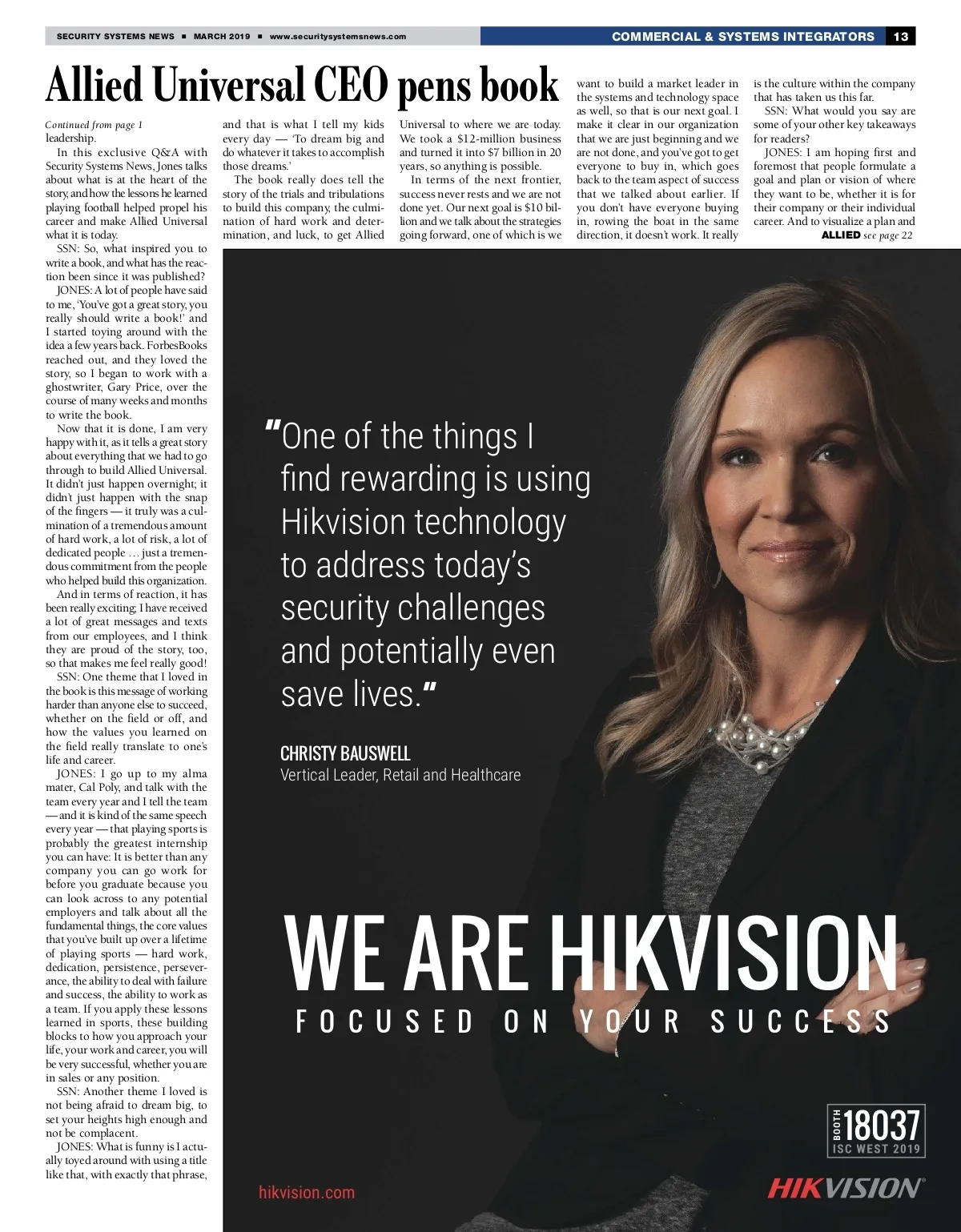 SECURITY SYSTEMS NEWS ■ MARCH 2019 ■ www.securitysystemsnews.com

COMMERCIAL & SYSTEMS INTEGRATORS 13

Allied Universal CEO pens book

Continued from page 1
leadership.

In this exclusive Q&A with Security Systems News, Jones talks about what is at the heart of the story, and how the lessons he learned playing football helped propel his career and make Allied Universal what it is today.

SSN: So, what inspired you to write a book, and what has the reaction been since it was published?

JONES: A lot of people have said to me, 'You've got a great story, you really should write a book!' and I started toying around with the idea a few years back. ForbesBooks reached out, and they loved the story, so I began to work with a ghostwriter, Gary Price, over the course of many weeks and months to write the book.

Now that it is done, I am very happy with it, as it tells a great story about everything that we had to go through to build Allied Universal. It didn't just happen overnight; it didn't just happen with the snap of the fingers — it truly was a culmination of a tremendous amount of hard work, a lot of risk, a lot of dedicated people … just a tremendous commitment from the people who helped build this organization.

And in terms of reaction, it has been really exciting; I have received a lot of great messages and texts from our employees, and I think they are proud of the story, too, so that makes me feel really good!

SSN: One theme that I loved in the book is this message of working harder than anyone else to succeed, whether on the field or off, and how the values you learned on the field really translate to one's life and career.

JONES: I go up to my alma mater, Cal Poly, and talk with the team every year and I tell the team — and it is kind of the same speech every year — that playing sports is probably the greatest internship you can have: It is better than any company you can go work for before you graduate because you can look across to any potential employers and talk about all the fundamental things, the core values that you've built up over a lifetime of playing sports — hard work, dedication, persistence, perseverance, the ability to deal with failure and success, the ability to work as a team. If you apply these lessons learned in sports, these building blocks to how you approach your life, your work and career, you will be very successful, whether you are in sales or any position.

SSN: Another theme I loved is not being afraid to dream big, to set your heights high enough and not be complacent.

JONES: What is funny is I actually toyed around with using a title like that, with exactly that phrase, and that is what I tell my kids every day — 'To dream big and do whatever it takes to accomplish those dreams.'

The book really does tell the story of the trials and tribulations to build this company, the culmination of hard work and determination, and luck, to get Allied Universal to where we are today. We took a $12-million business and turned it into $7 billion in 20 years, so anything is possible.

In terms of the next frontier, success never rests and we are not done yet. Our next goal is $10 billion and we talk about the strategies going forward, one of which is we want to build a market leader in the systems and technology space as well, so that is our next goal. I make it clear in our organization that we are just beginning and we are not done, and you've got to get everyone to buy in, which goes back to the team aspect of success that we talked about earlier. If you don't have everyone buying in, rowing the boat in the same direction, it doesn't work. It really is the culture within the company that has taken us this far.

SSN: What would you say are some of your other key takeaways for readers?

JONES: I am hoping first and foremost that people formulate a goal and plan or vision of where they want to be, whether it is for their company or their individual career. And to visualize a plan and

ALLIED see page 22

"One of the things I find rewarding is using Hikvision technology to address today's security challenges and potentially even save lives."

CHRISTY BAUSWELL
Vertical Leader, Retail and Healthcare

WE ARE HIKVISION
FOCUSED ON YOUR SUCCESS

BOOTH 18037
ISC WEST 2019

hikvision.com

HIKVISION